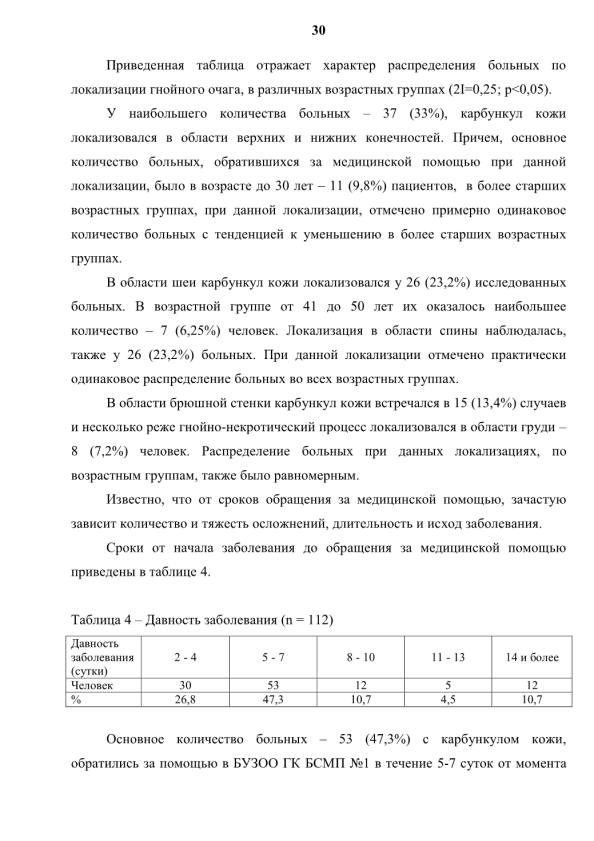 30

Приведенная таблица отражает характер распределения больных по локализации гнойного очага, в различных возрастных группах (2I=0,25; p<0,05).

У наибольшего количества больных – 37 (33%), карбункул кожи локализовался в области верхних и нижних конечностей. Причем, основное количество больных, обратившихся за медицинской помощью при данной локализации, было в возрасте до 30 лет – 11 (9,8%) пациентов, в более старших возрастных группах, при данной локализации, отмечено примерно одинаковое количество больных с тенденцией к уменьшению в более старших возрастных группах.

В области шеи карбункул кожи локализовался у 26 (23,2%) исследованных больных. В возрастной группе от 41 до 50 лет их оказалось наибольшее количество – 7 (6,25%) человек. Локализация в области спины наблюдалась, также у 26 (23,2%) больных. При данной локализации отмечено практически одинаковое распределение больных во всех возрастных группах.

В области брюшной стенки карбункул кожи встречался в 15 (13,4%) случаев и несколько реже гнойно-некротический процесс локализовался в области груди – 8 (7,2%) человек. Распределение больных при данных локализациях, по возрастным группам, также было равномерным.

Известно, что от сроков обращения за медицинской помощью, зачастую зависит количество и тяжесть осложнений, длительность и исход заболевания.

Сроки от начала заболевания до обращения за медицинской помощью приведены в таблице 4.

Таблица 4 – Давность заболевания (n = 112)

| Давность заболевания (сутки) | 2 - 4 | 5 - 7 | 8 - 10 | 11 - 13 | 14 и более |
|---|---|---|---|---|---|
| Человек | 30 | 53 | 12 | 5 | 12 |
| % | 26,8 | 47,3 | 10,7 | 4,5 | 10,7 |

Основное количество больных – 53 (47,3%) с карбункулом кожи, обратились за помощью в БУЗОО ГК БСМП №1 в течение 5-7 суток от момента